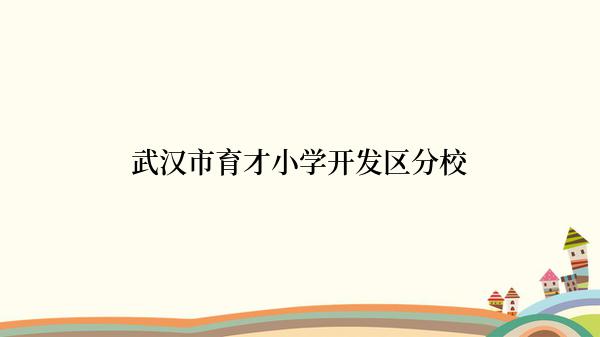 武汉市育才小学开发区分校